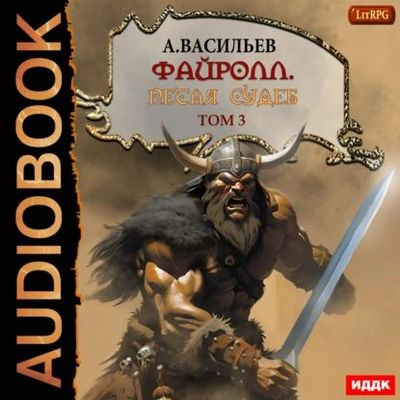 AUDIOBOOK

LitRPG

А.ВАСИЛЬЕВ
ФАЙРОЛЛ.
ПЕТЛЯ СУДЕБ
ТОМ 3

ИДДК